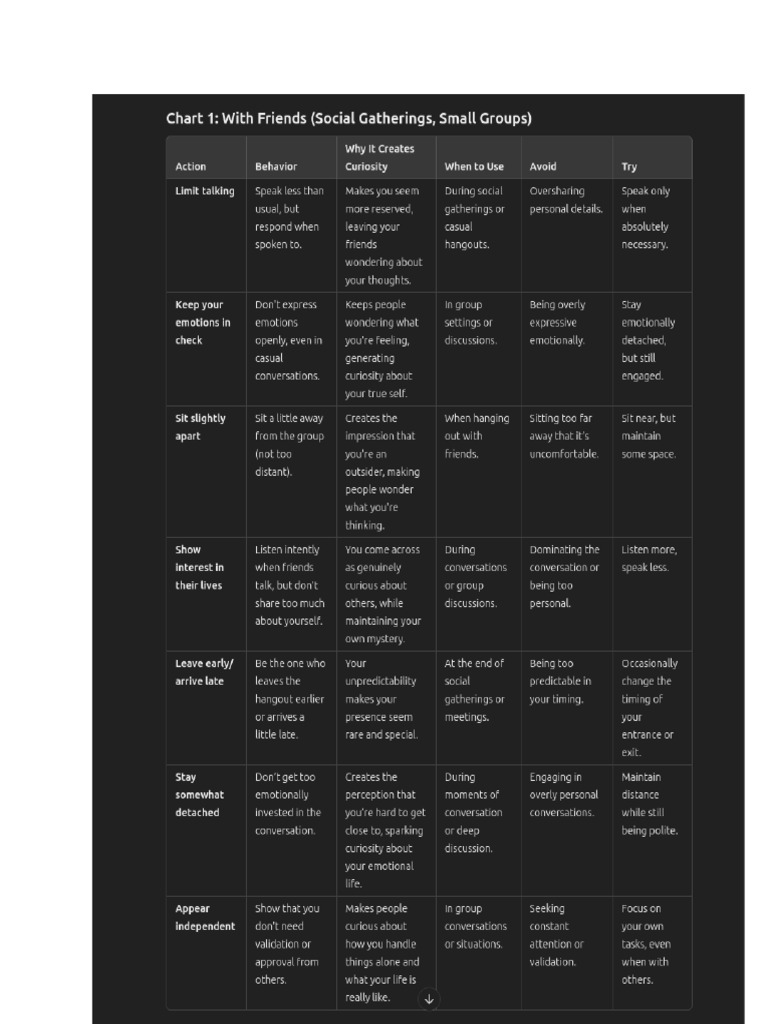 Chart 1: With Friends (Social Gatherings, Small Groups)

| Action | Behavior | Why It Creates Curiosity | When to Use | Avoid | Try |
|---|---|---|---|---|---|
| Limit talking | Speak less than usual, but respond when spoken to. | Makes you seem more reserved, leaving your friends wondering about your thoughts. | During social gatherings or casual hangouts. | Oversharing personal details. | Speak only when absolutely necessary. |
| Keep your emotions in check | Don't express emotions openly, even in casual conversations. | Keeps people wondering what you're feeling, generating curiosity about your true self. | In group settings or discussions. | Being overly expressive emotionally. | Stay emotionally detached, but still engaged. |
| Sit slightly apart | Sit a little away from the group (not too distant). | Creates the impression that you're an outsider, making people wonder what you're thinking. | When hanging out with friends. | Sitting too far away that it's uncomfortable. | Sit near, but maintain some space. |
| Show interest in their lives | Listen intently when friends talk, but don't share too much about yourself. | You come across as genuinely curious about others, while maintaining your own mystery. | During conversations or group discussions. | Dominating the conversation or being too personal. | Listen more, speak less. |
| Leave early/ arrive late | Be the one who leaves the hangout earlier or arrives a little late. | Your unpredictability makes your presence seem rare and special. | At the end of social gatherings or meetings. | Being too predictable in your timing. | Occasionally change the timing of your entrance or exit. |
| Stay somewhat detached | Don't get too emotionally invested in the conversation. | Creates the perception that you're hard to get close to, sparking curiosity about your emotional life. | During moments of conversation or deep discussion. | Engaging in overly personal conversations. | Maintain distance while still being polite. |
| Appear independent | Show that you don't need validation or approval from others. | Makes people curious about how you handle things alone and what your life is really like. | In group conversations or situations. | Seeking constant attention or validation. | Focus on your own tasks, even when with others. |